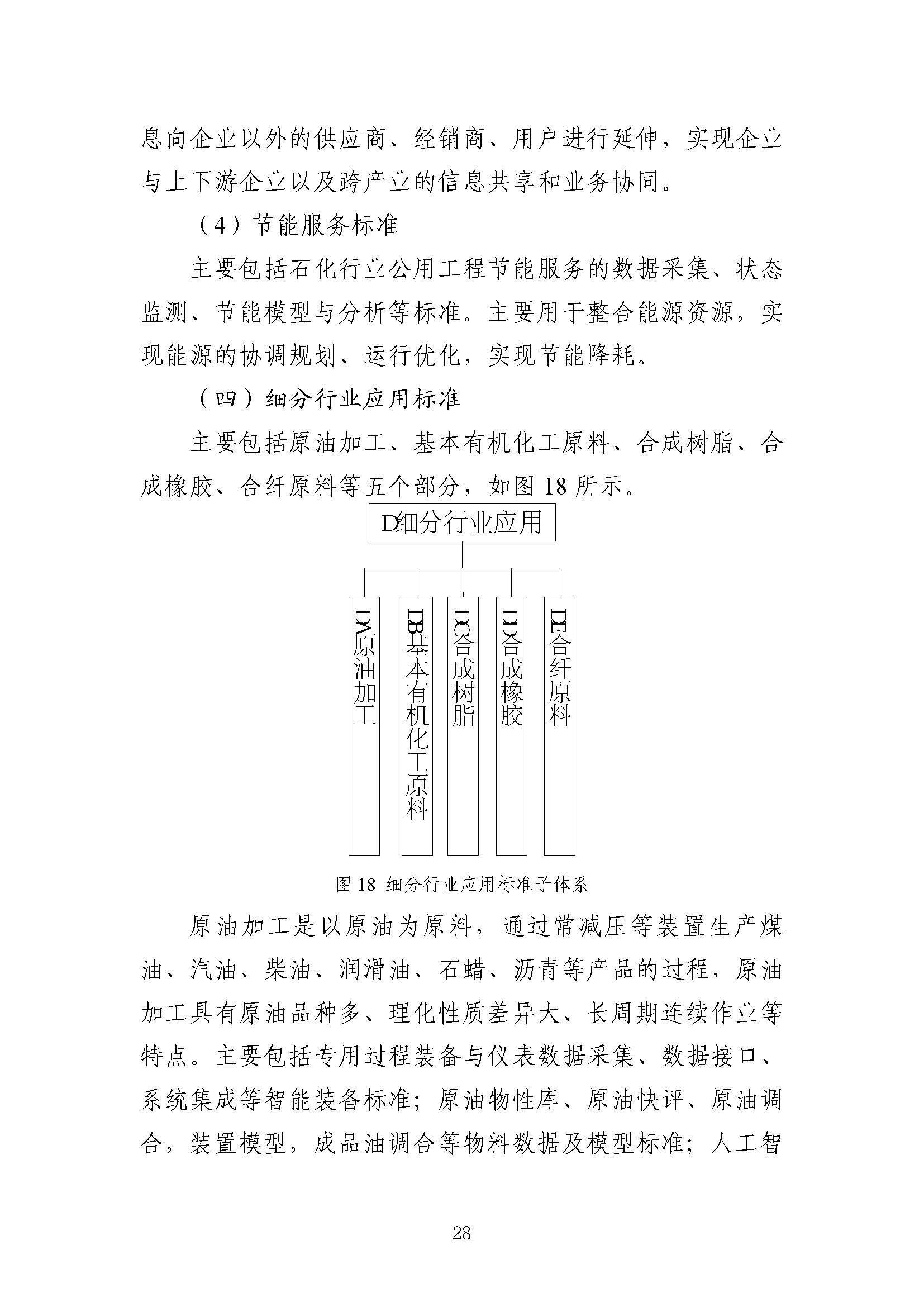 息向企业以外的供应商、经销商、用户进行延伸，实现企业与上下游企业以及跨产业的信息共享和业务协同。

（4）节能服务标准

主要包括石化行业公用工程节能服务的数据采集、状态监测、节能模型与分析等标准。主要用于整合能源资源，实现能源的协调规划、运行优化，实现节能降耗。

（四）细分行业应用标准

主要包括原油加工、基本有机化工原料、合成树脂、合成橡胶、合纤原料等五个部分，如图 18 所示。

D细分行业应用

DA原油加工

DB基本有机化工原料

DC合成树脂

DD合成橡胶

DE合纤原料

图 18 细分行业应用标准子体系

原油加工是以原油为原料，通过常减压等装置生产煤油、汽油、柴油、润滑油、石蜡、沥青等产品的过程，原油加工具有原油品种多、理化性质差异大、长周期连续作业等特点。主要包括专用过程装备与仪表数据采集、数据接口、系统集成等智能装备标准；原油物性库、原油快评、原油调合，装置模型，成品油调合等物料数据及模型标准；人工智

28